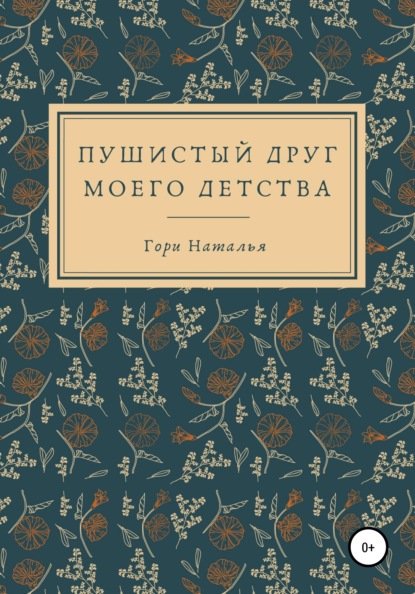 ПУШИСТЫЙ ДРУГ МОЕГО ДЕТСТВА

Гори Наталья

0+